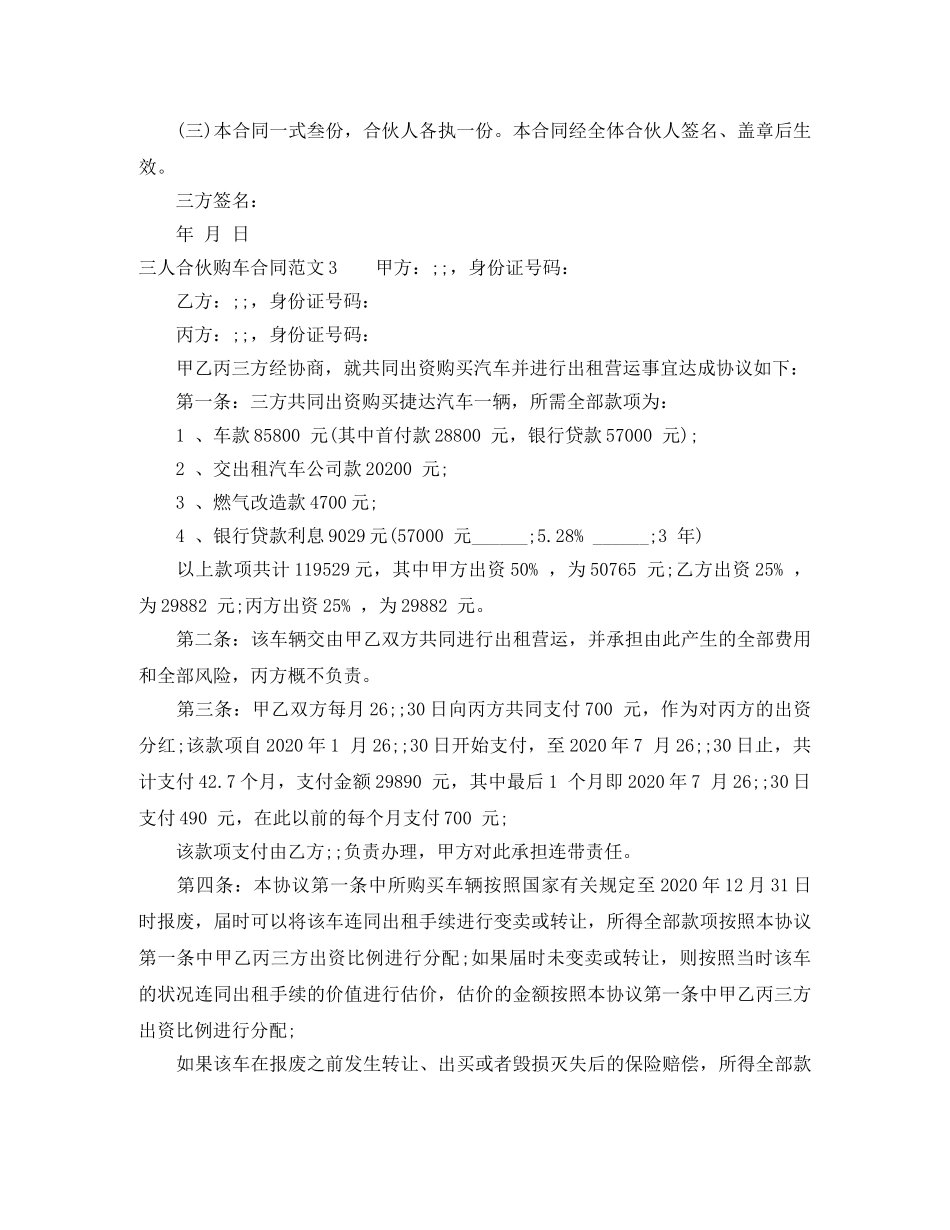 (三)本合同一式叁份，合伙人各执一份。本合同经全体合伙人签名、盖章后生效。

三方签名：

年 月 日

三人合伙购车合同范文3　　甲方：;;，身份证号码：

乙方：;;，身份证号码：

丙方：;;，身份证号码：

甲乙丙三方经协商，就共同出资购买汽车并进行出租营运事宜达成协议如下：

第一条：三方共同出资购买捷达汽车一辆，所需全部款项为：

1 、车款85800 元(其中首付款28800 元，银行贷款57000 元);

2 、交出租汽车公司款20200 元;

3 、燃气改造款4700元;

4 、银行贷款利息9029元(57000 元______;5.28% ______;3 年)

以上款项共计119529元，其中甲方出资50% ，为50765 元;乙方出资25% ，为29882 元;丙方出资25% ，为29882 元。

第二条：该车辆交由甲乙双方共同进行出租营运，并承担由此产生的全部费用和全部风险，丙方概不负责。

第三条：甲乙双方每月26;;30日向丙方共同支付700 元，作为对丙方的出资分红;该款项自2020年1 月26;;30日开始支付，至2020年7 月26;;30日止，共计支付42.7个月，支付金额29890 元，其中最后1 个月即2020年7 月26;;30日支付490 元，在此以前的每个月支付700 元;

该款项支付由乙方;;负责办理，甲方对此承担连带责任。

第四条：本协议第一条中所购买车辆按照国家有关规定至2020年12月31日时报废，届时可以将该车连同出租手续进行变卖或转让，所得全部款项按照本协议第一条中甲乙丙三方出资比例进行分配;如果届时未变卖或转让，则按照当时该车的状况连同出租手续的价值进行估价，估价的金额按照本协议第一条中甲乙丙三方出资比例进行分配;

如果该车在报废之前发生转让、出买或者毁损灭失后的保险赔偿，所得全部款